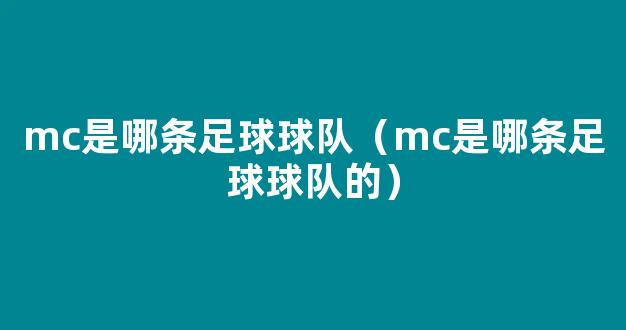 mc是哪条足球球队（mc是哪条足球球队的）